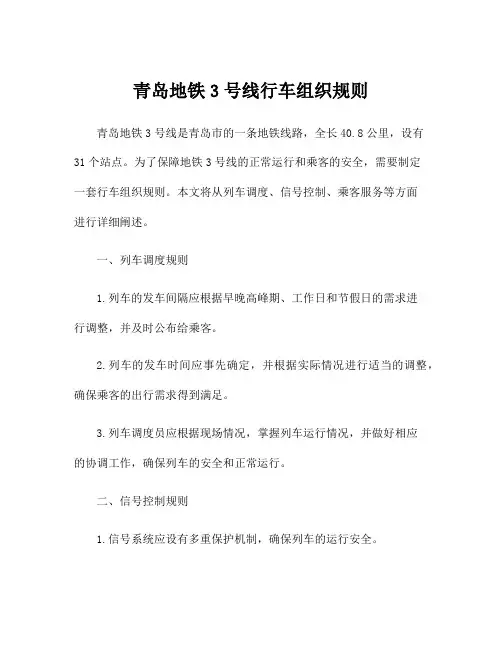 青岛地铁 3 号线行车组织规则

青岛地铁 3 号线是青岛市的一条地铁线路，全长 40.8 公里，设有 31 个站点。为了保障地铁 3 号线的正常运行和乘客的安全，需要制定一套行车组织规则。本文将从列车调度、信号控制、乘客服务等方面进行详细阐述。

一、列车调度规则

1. 列车的发车间隔应根据早晚高峰期、工作日和节假日的需求进行调整，并及时公布给乘客。

2. 列车的发车时间应事先确定，并根据实际情况进行适当的调整，确保乘客的出行需求得到满足。

3. 列车调度员应根据现场情况，掌握列车运行情况，并做好相应的协调工作，确保列车的安全和正常运行。

二、信号控制规则

1. 信号系统应设有多重保护机制，确保列车的运行安全。